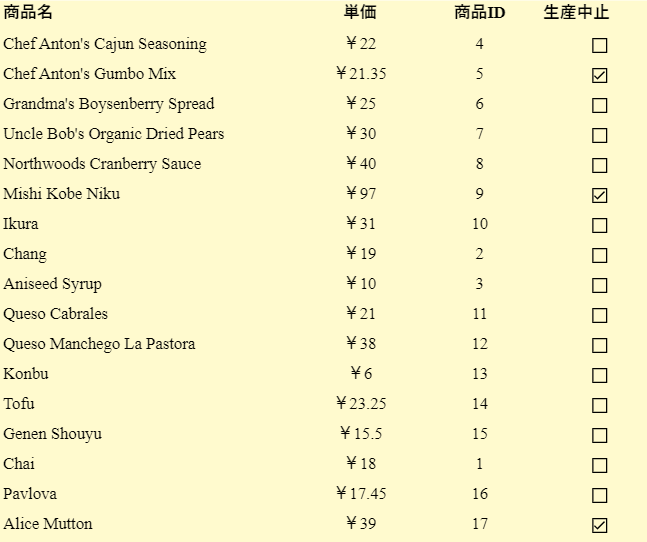 | 商品名 | 単価 | 商品ID | 生産中止 |
|---|---|---|---|
| Chef Anton's Cajun Seasoning | ￥22 | 4 | ☐ |
| Chef Anton's Gumbo Mix | ￥21.35 | 5 | ☑ |
| Grandma's Boysenberry Spread | ￥25 | 6 | ☐ |
| Uncle Bob's Organic Dried Pears | ￥30 | 7 | ☐ |
| Northwoods Cranberry Sauce | ￥40 | 8 | ☐ |
| Mishi Kobe Niku | ￥97 | 9 | ☑ |
| Ikura | ￥31 | 10 | ☐ |
| Chang | ￥19 | 2 | ☐ |
| Aniseed Syrup | ￥10 | 3 | ☐ |
| Queso Cabrales | ￥21 | 11 | ☐ |
| Queso Manchego La Pastora | ￥38 | 12 | ☐ |
| Konbu | ￥6 | 13 | ☐ |
| Tofu | ￥23.25 | 14 | ☐ |
| Genen Shouyu | ￥15.5 | 15 | ☐ |
| Chai | ￥18 | 1 | ☐ |
| Pavlova | ￥17.45 | 16 | ☐ |
| Alice Mutton | ￥39 | 17 | ☑ |